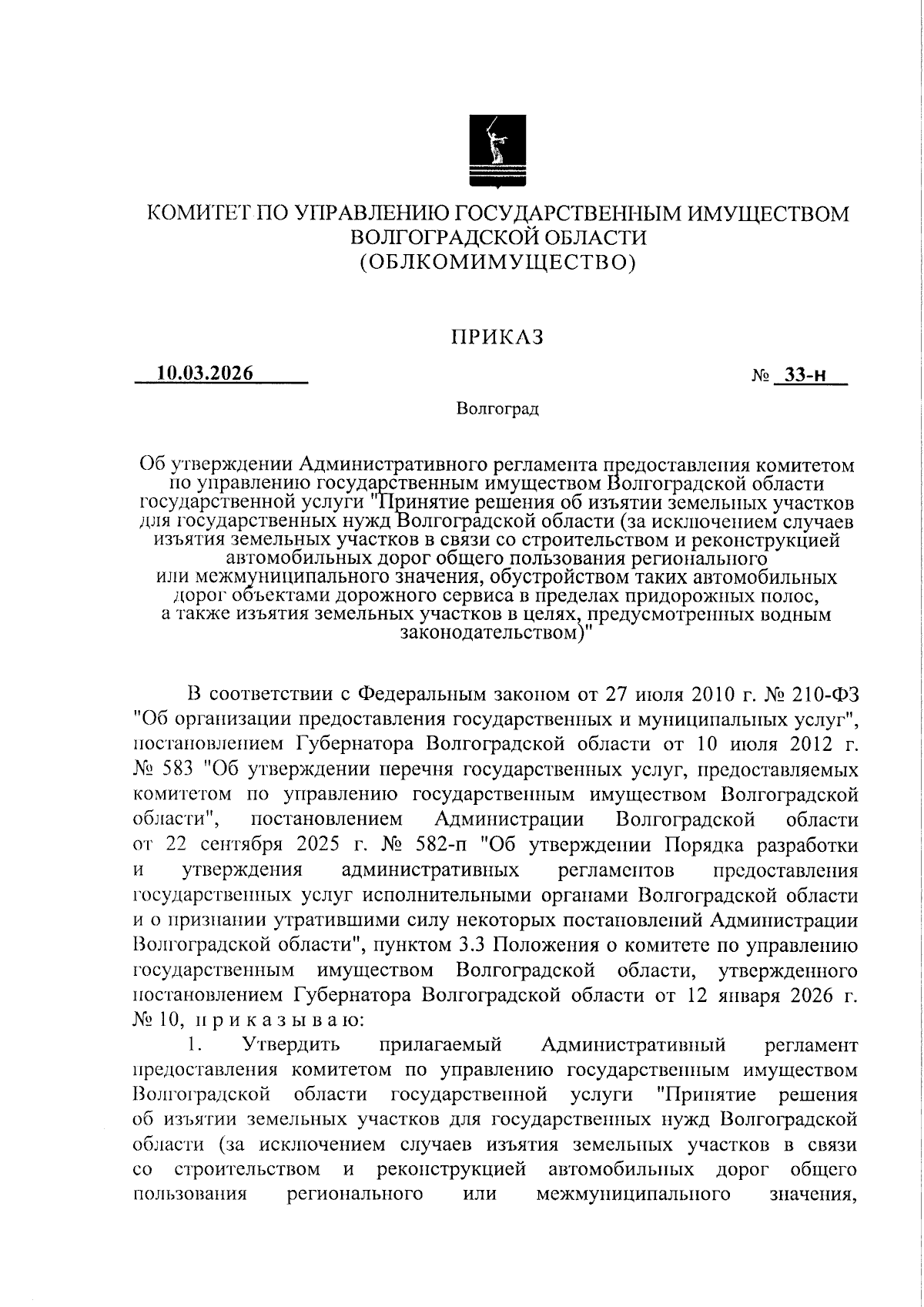 КОМИТЕТ ПО УПРАВЛЕНИЮ ГОСУДАРСТВЕННЫМ ИМУЩЕСТВОМ ВОЛГОГРАДСКОЙ ОБЛАСТИ
(ОБЛКОМИМУЩЕСТВО)

ПРИКАЗ

10.03.2026 № 33-н

Волгоград

Об утверждении Административного регламента предоставления комитетом по управлению государственным имуществом Волгоградской области государственной услуги "Принятие решения об изъятии земельных участков для государственных нужд Волгоградской области (за исключением случаев изъятия земельных участков в связи со строительством и реконструкцией автомобильных дорог общего пользования регионального или межмуниципального значения, обустройством таких автомобильных дорог объектами дорожного сервиса в пределах придорожных полос, а также изъятия земельных участков в целях, предусмотренных водным законодательством)"

В соответствии с Федеральным законом от 27 июля 2010 г. № 210-ФЗ "Об организации предоставления государственных и муниципальных услуг", постановлением Губернатора Волгоградской области от 10 июля 2012 г. № 583 "Об утверждении перечня государственных услуг, предоставляемых комитетом по управлению государственным имуществом Волгоградской области", постановлением Администрации Волгоградской области от 22 сентября 2025 г. № 582-п "Об утверждении Порядка разработки и утверждения административных регламентов предоставления государственных услуг исполнительными органами Волгоградской области и о признании утратившими силу некоторых постановлений Администрации Волгоградской области", пунктом 3.3 Положения о комитете по управлению государственным имуществом Волгоградской области, утвержденного постановлением Губернатора Волгоградской области от 12 января 2026 г. № 10, п р и к а з ы в а ю:

1. Утвердить прилагаемый Административный регламент предоставления комитетом по управлению государственным имуществом Волгоградской области государственной услуги "Принятие решения об изъятии земельных участков для государственных нужд Волгоградской области (за исключением случаев изъятия земельных участков в связи со строительством и реконструкцией автомобильных дорог общего пользования регионального или межмуниципального значения,